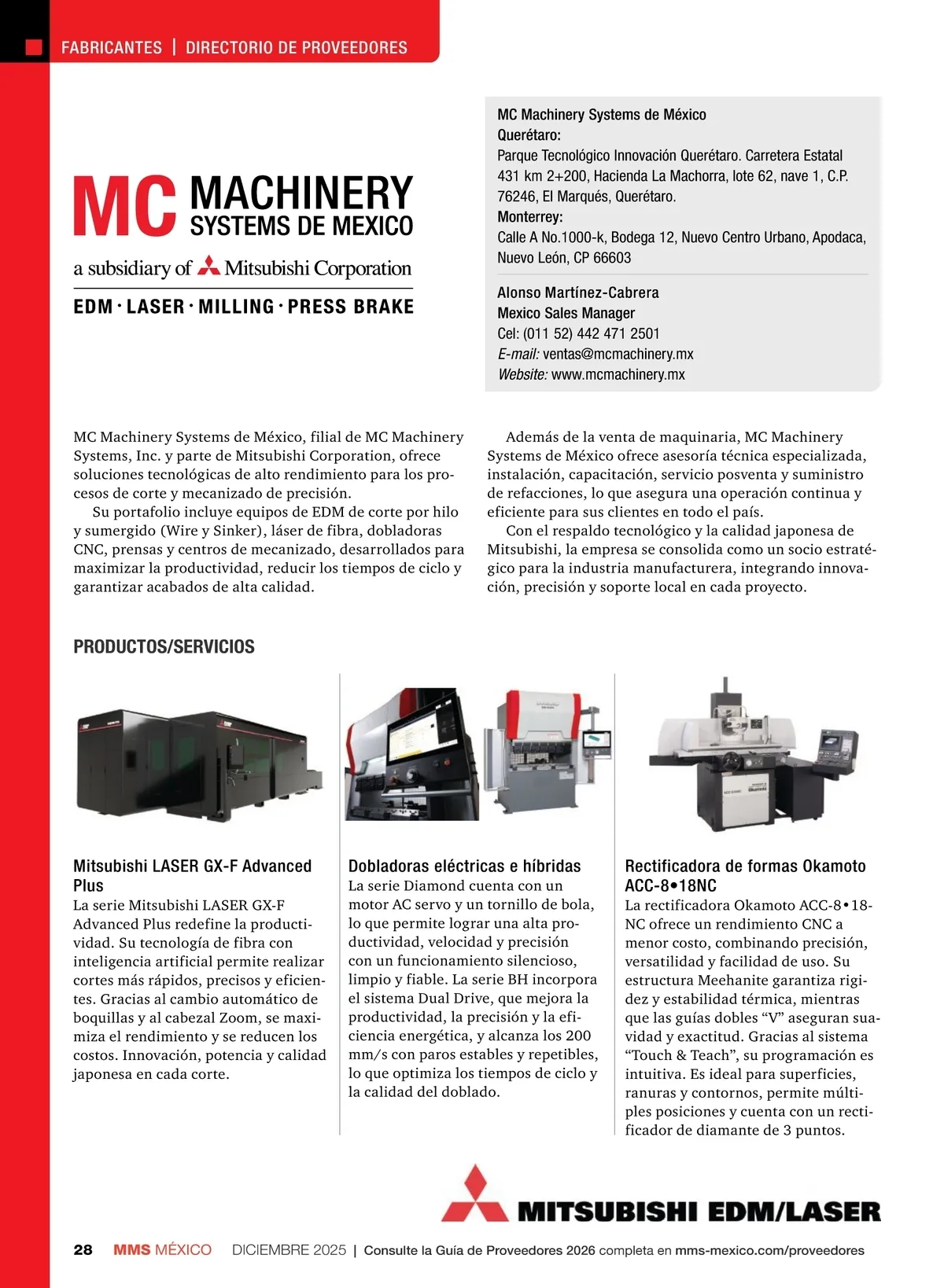 FABRICANTES | DIRECTORIO DE PROVEEDORES

MC MACHINERY SYSTEMS DE MEXICO
a subsidiary of Mitsubishi Corporation
EDM · LASER · MILLING · PRESS BRAKE

MC Machinery Systems de México
Querétaro:
Parque Tecnológico Innovación Querétaro. Carretera Estatal 431 km 2+200, Hacienda La Machorra, lote 62, nave 1, C.P. 76246, El Marqués, Querétaro.
Monterrey:
Calle A No.1000-k, Bodega 12, Nuevo Centro Urbano, Apodaca, Nuevo León, CP 66603

Alonso Martínez-Cabrera
Mexico Sales Manager
Cel: (011 52) 442 471 2501
E-mail: ventas@mcmachinery.mx
Website: www.mcmachinery.mx

MC Machinery Systems de México, filial de MC Machinery Systems, Inc. y parte de Mitsubishi Corporation, ofrece soluciones tecnológicas de alto rendimiento para los procesos de corte y mecanizado de precisión.

Su portafolio incluye equipos de EDM de corte por hilo y sumergido (Wire y Sinker), láser de fibra, dobladoras CNC, prensas y centros de mecanizado, desarrollados para maximizar la productividad, reducir los tiempos de ciclo y garantizar acabados de alta calidad.

Además de la venta de maquinaria, MC Machinery Systems de México ofrece asesoría técnica especializada, instalación, capacitación, servicio posventa y suministro de refacciones, lo que asegura una operación continua y eficiente para sus clientes en todo el país.

Con el respaldo tecnológico y la calidad japonesa de Mitsubishi, la empresa se consolida como un socio estratégico para la industria manufacturera, integrando innovación, precisión y soporte local en cada proyecto.

PRODUCTOS/SERVICIOS

Mitsubishi LASER GX-F Advanced Plus
La serie Mitsubishi LASER GX-F Advanced Plus redefine la productividad. Su tecnología de fibra con inteligencia artificial permite realizar cortes más rápidos, precisos y eficientes. Gracias al cambio automático de boquillas y al cabezal Zoom, se maximiza el rendimiento y se reducen los costos. Innovación, potencia y calidad japonesa en cada corte.

Dobladoras eléctricas e híbridas
La serie Diamond cuenta con un motor AC servo y un tornillo de bola, lo que permite lograr una alta productividad, velocidad y precisión con un funcionamiento silencioso, limpio y fiable. La serie BH incorpora el sistema Dual Drive, que mejora la productividad, la precisión y la eficiencia energética, y alcanza los 200 mm/s con paros estables y repetibles, lo que optimiza los tiempos de ciclo y la calidad del doblado.

Rectificadora de formas Okamoto ACC-8•18NC
La rectificadora Okamoto ACC-8•18-NC ofrece un rendimiento CNC a menor costo, combinando precisión, versatilidad y facilidad de uso. Su estructura Meehanite garantiza rigidez y estabilidad térmica, mientras que las guías dobles “V” aseguran suavidad y exactitud. Gracias al sistema “Touch & Teach”, su programación es intuitiva. Es ideal para superficies, ranuras y contornos, permite múltiples posiciones y cuenta con un rectificador de diamante de 3 puntos.

MITSUBISHI EDM/LASER

28 MMS MÉXICO DICIEMBRE 2025 | Consulte la Guía de Proveedores 2026 completa en mms-mexico.com/proveedores